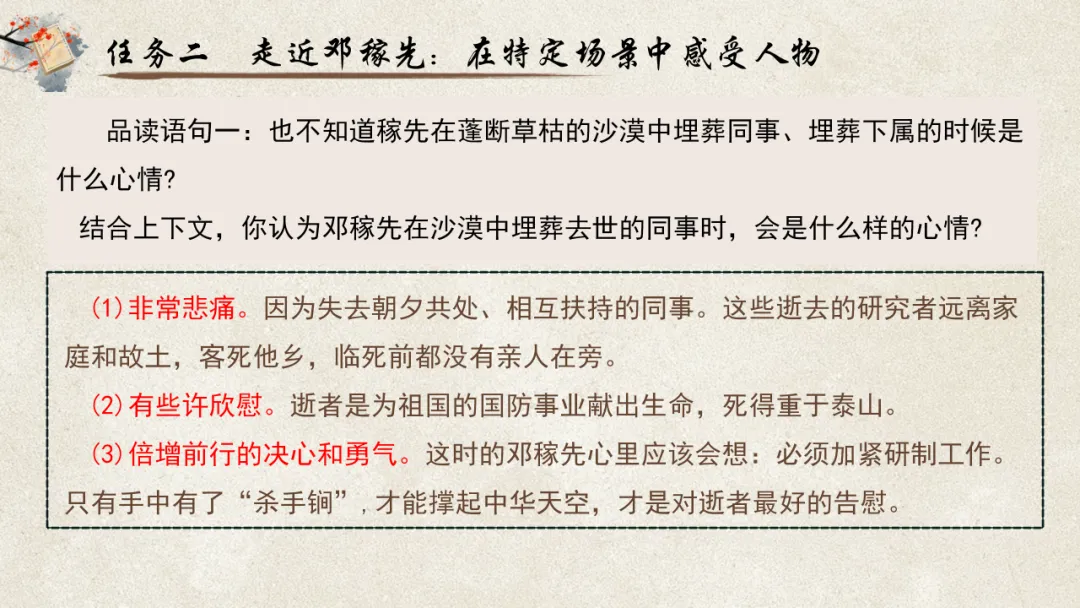 任务二 走近邓稼先：在特定场景中感受人物

品读语句一：也不知道稼先在蓬断草枯的沙漠中埋葬同事、埋葬下属的时候是什么心情?

结合上下文，你认为邓稼先在沙漠中埋葬去世的同事时，会是什么样的心情?

(1)非常悲痛。因为失去朝夕共处、相互扶持的同事。这些逝去的研究者远离家庭和故土，客死他乡，临死前都没有亲人在旁。

(2)有些许欣慰。逝者是为祖国的国防事业献出生命，死得重于泰山。

(3)倍增前行的决心和勇气。这时的邓稼先心里应该会想：必须加紧研制工作。只有手中有了“杀手锏”，才能撑起中华天空，才是对逝者最好的告慰。